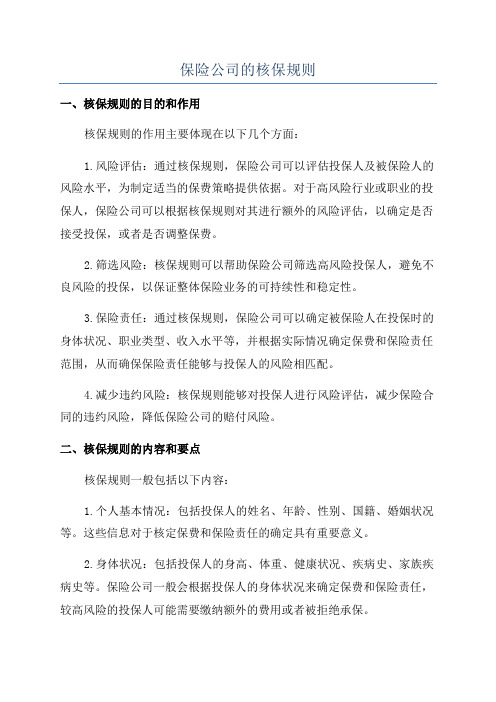 保险公司的核保规则

一、核保规则的目的和作用

核保规则的作用主要体现在以下几个方面：

1.风险评估：通过核保规则，保险公司可以评估投保人及被保险人的风险水平，为制定适当的保费策略提供依据。对于高风险行业或职业的投保人，保险公司可以根据核保规则对其进行额外的风险评估，以确定是否接受投保，或者是否调整保费。

2.筛选风险：核保规则可以帮助保险公司筛选高风险投保人，避免不良风险的投保，以保证整体保险业务的可持续性和稳定性。

3.保险责任：通过核保规则，保险公司可以确定被保险人在投保时的身体状况、职业类型、收入水平等，并根据实际情况确定保费和保险责任范围，从而确保保险责任能够与投保人的风险相匹配。

4.减少违约风险：核保规则能够对投保人进行风险评估，减少保险合同的违约风险，降低保险公司的赔付风险。

二、核保规则的内容和要点

核保规则一般包括以下内容：

1.个人基本情况：包括投保人的姓名、年龄、性别、国籍、婚姻状况等。这些信息对于核定保费和保险责任的确定具有重要意义。

2.身体状况：包括投保人的身高、体重、健康状况、疾病史、家族疾病史等。保险公司一般会根据投保人的身体状况来确定保费和保险责任，较高风险的投保人可能需要缴纳额外的费用或者被拒绝承保。